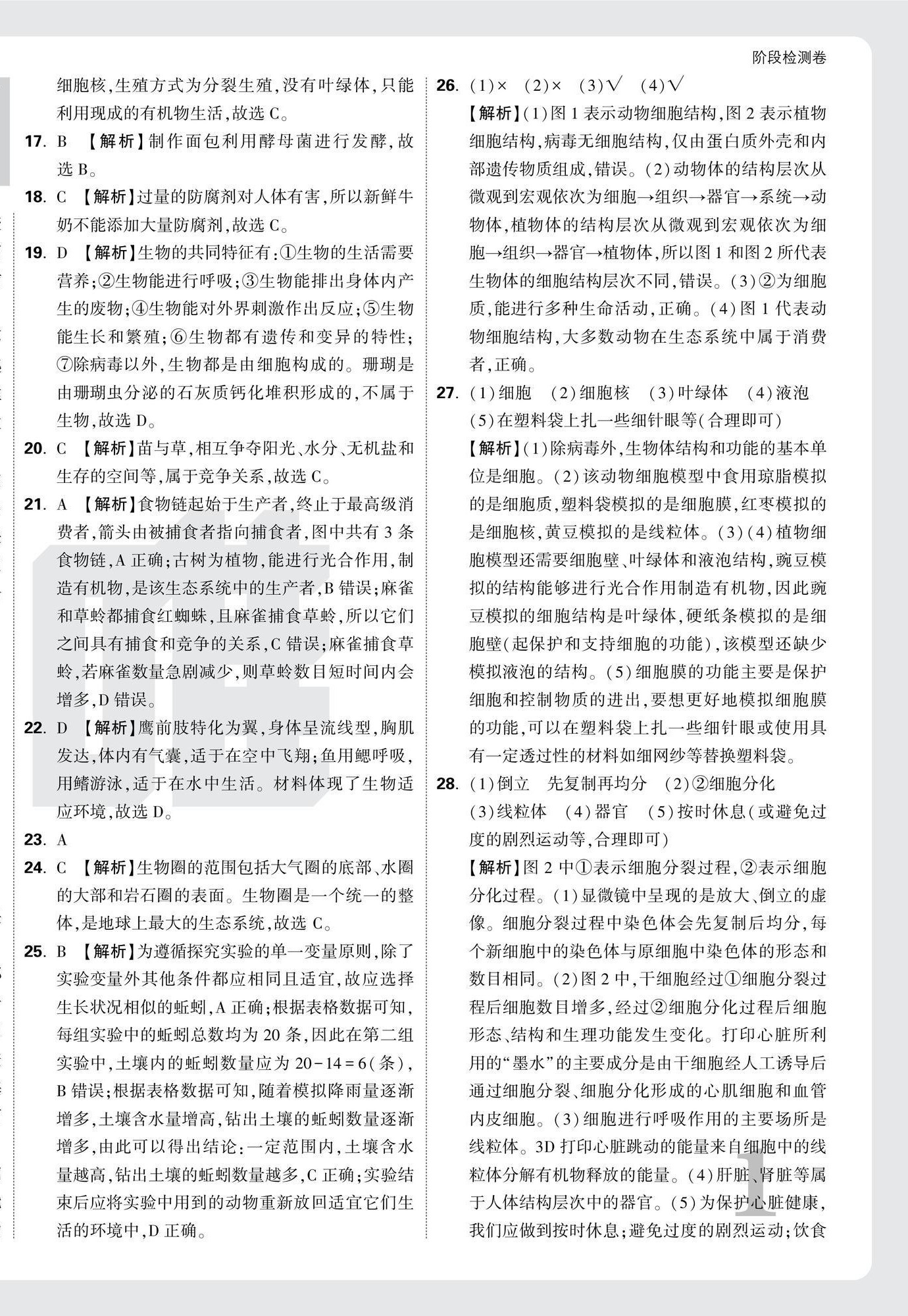 阶段检测卷

细胞核,生殖方式为分裂生殖,没有叶绿体,只能利用现成的有机物生活,故选 C。

17. B 【解析】制作面包利用酵母菌进行发酵,故选 B。

18. C 【解析】过量的防腐剂对人体有害,所以新鲜牛奶不能添加大量防腐剂,故选 C。

19. D 【解析】生物的共同特征有:①生物的生活需要营养;②生物能进行呼吸;③生物能排出身体内产生的废物;④生物能对外界刺激作出反应;⑤生物能生长和繁殖;⑥生物都有遗传和变异的特性;⑦除病毒以外,生物都是由细胞构成的。珊瑚是由珊瑚虫分泌的石灰质钙化堆积形成的,不属于生物,故选 D。

20. C 【解析】苗与草,相互争夺阳光、水分、无机盐和生存的空间等,属于竞争关系,故选 C。

21. A 【解析】食物链起始于生产者,终止于最高级消费者,箭头由被捕食者指向捕食者,图中共有 3 条食物链,A 正确;古树为植物,能进行光合作用,制造有机物,是该生态系统中的生产者,B 错误;麻雀和草蛉都捕食红蜘蛛,且麻雀捕食草蛉,所以它们之间具有捕食和竞争的关系,C 错误;麻雀捕食草蛉,若麻雀数量急剧减少,则草蛉数目短时间内会增多,D 错误。

22. D 【解析】鹰前肢特化为翼,身体呈流线型,胸肌发达,体内有气囊,适于在空中飞翔;鱼用鳃呼吸,用鳍游泳,适于在水中生活。材料体现了生物适应环境,故选 D。

23. A

24. C 【解析】生物圈的范围包括大气圈的底部、水圈的大部和岩石圈的表面。生物圈是一个统一的整体,是地球上最大的生态系统,故选 C。

25. B 【解析】为遵循探究实验的单一变量原则,除了实验变量外其他条件都应相同且适宜,故应选择生长状况相似的蚯蚓,A 正确;根据表格数据可知,每组实验中的蚯蚓总数均为 20 条,因此在第二组实验中,土壤内的蚯蚓数量应为 $20-14=6$(条),B 错误;根据表格数据可知,随着模拟降雨量逐渐增多,土壤含水量增高,钻出土壤的蚯蚓数量逐渐增多,由此可以得出结论:一定范围内,土壤含水量越高,钻出土壤的蚯蚓数量越多,C 正确;实验结束后应将实验中用到的动物重新放回适宜它们生活的环境中,D 正确。

26. (1)× (2)× (3)√ (4)√
【解析】(1)图 1 表示动物细胞结构,图 2 表示植物细胞结构,病毒无细胞结构,仅由蛋白质外壳和内部遗传物质组成,错误。(2)动物体的结构层次从微观到宏观依次为细胞→组织→器官→系统→动物体,植物体的结构层次从微观到宏观依次为细胞→组织→器官→植物体,所以图 1 和图 2 所代表生物体的细胞结构层次不同,错误。(3)②为细胞质,能进行多种生命活动,正确。(4)图 1 代表动物细胞结构,大多数动物在生态系统中属于消费者,正确。

27. (1)细胞 (2)细胞核 (3)叶绿体 (4)液泡
(5)在塑料袋上扎一些细针眼等(合理即可)
【解析】(1)除病毒外,生物体结构和功能的基本单位是细胞。(2)该动物细胞模型中食用琼脂模拟的是细胞质,塑料袋模拟的是细胞膜,红枣模拟的是细胞核,黄豆模拟的是线粒体。(3)(4)植物细胞模型还需要细胞壁、叶绿体和液泡结构,豌豆模拟的结构能够进行光合作用制造有机物,因此豌豆模拟的细胞结构是叶绿体,硬纸条模拟的是细胞壁(起保护和支持细胞的功能),该模型还缺少模拟液泡的结构。(5)细胞膜的功能主要是保护细胞和控制物质的进出,要想更好地模拟细胞膜的功能,可以在塑料袋上扎一些细针眼或使用具有一定透过性的材料如细网纱等替换塑料袋。

28. (1)倒立 先复制再均分 (2)②细胞分化
(3)线粒体 (4)器官 (5)按时休息(或避免过度的剧烈运动等,合理即可)
【解析】图 2 中①表示细胞分裂过程,②表示细胞分化过程。(1)显微镜中呈现的是放大、倒立的虚像。细胞分裂过程中染色体会先复制后均分,每个新细胞中的染色体与原细胞中染色体的形态和数目相同。(2)图 2 中,干细胞经过①细胞分裂过程后细胞数目增多,经过②细胞分化过程后细胞形态、结构和生理功能发生变化。打印心脏所利用的“墨水”的主要成分是由干细胞经人工诱导后通过细胞分裂、细胞分化形成的心肌细胞和血管内皮细胞。(3)细胞进行呼吸作用的主要场所是线粒体。3D 打印心脏跳动的能量来自细胞中的线粒体分解有机物释放的能量。(4)肝脏、肾脏等属于人体结构层次中的器官。(5)为保护心脏健康,我们应做到按时休息;避免过度的剧烈运动;饮食

1